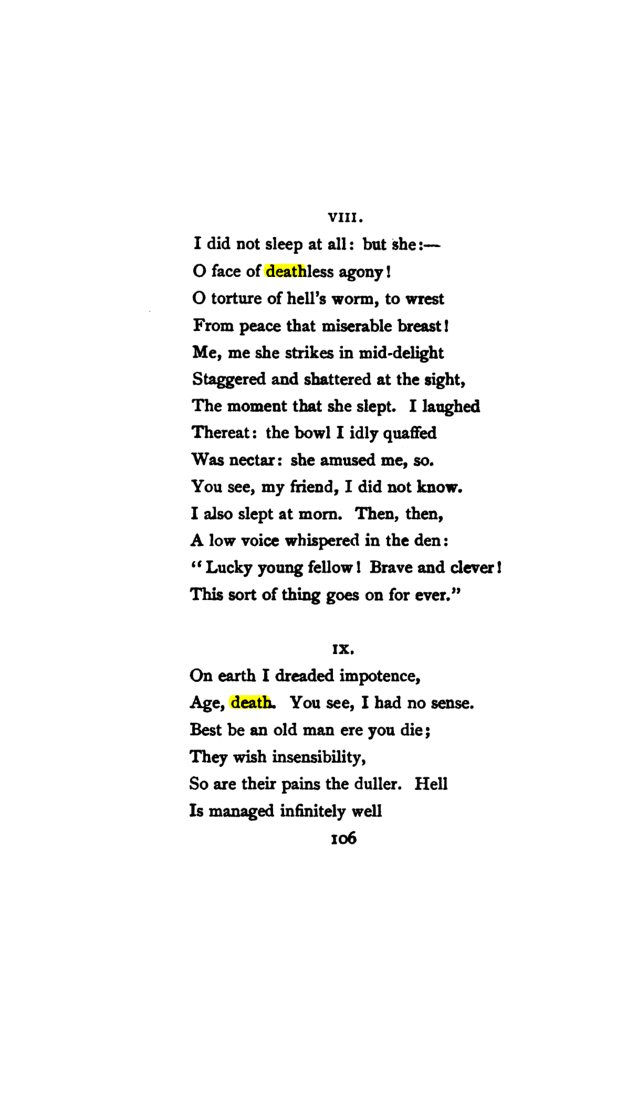 VIII.

I did not sleep at all: but she:—
O face of deathless agony!
O torture of hell's worm, to wrest
From peace that miserable breast!
Me, me she strikes in mid-delight
Staggered and shattered at the sight,
The moment that she slept. I laughed
Thereat: the bowl I idly quaffed
Was nectar: she amused me, so.
You see, my friend, I did not know.
I also slept at morn. Then, then,
A low voice whispered in the den:
"Lucky young fellow! Brave and clever!
This sort of thing goes on for ever."

IX.

On earth I dreaded impotence,
Age, death. You see, I had no sense.
Best be an old man ere you die;
They wish insensibility,
So are their pains the duller. Hell
Is managed infinitely well

106